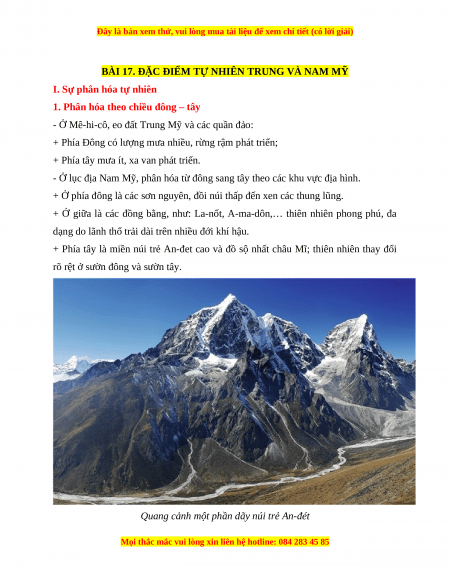 Đây là bản xem thử, vui lòng mua tài liệu để xem chi tiết (có lời giải)

BÀI 17. ĐẶC ĐIỂM TỰ NHIÊN TRUNG VÀ NAM MỸ

I. Sự phân hóa tự nhiên

1. Phân hóa theo chiều đông – tây

- Ở Mê-hi-cô, eo đất Trung Mỹ và các quần đảo:

+ Phía Đông có lượng mưa nhiều, rừng rậm phát triển;

+ Phía tây mưa ít, xa van phát triển.

- Ở lục địa Nam Mỹ, phân hóa từ đông sang tây theo các khu vực địa hình.

+ Ở phía đông là các sơn nguyên, đồi núi thấp đến xen các thung lũng.

+ Ở giữa là các đồng bằng, như: La-nốt, A-ma-dôn,… thiên nhiên phong phú, đa dạng do lãnh thổ trải dài trên nhiều đới khí hậu.

+ Phía tây là miền núi trẻ An-đet cao và đồ sộ nhất châu Mĩ; thiên nhiên thay đổi rõ rệt ở sườn đông và sườn tây.

Quang cảnh một phần dãy núi trẻ An-đét

Mọi thắc mắc vui lòng xin liên hệ hotline: 084 283 45 85